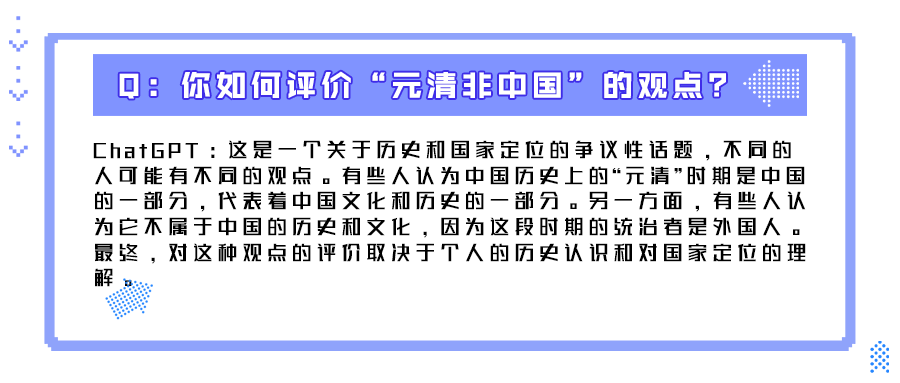 Q：你如何评价“元清非中国”的观点？

ChatGPT：这是一个关于历史和国家定位的争议性话题，不同的人可能有不同的观点。有些人认为中国历史上的“元清”时期是中国的一部分，代表着中国文化和历史的一部分。另一方面，有些人认为它不属于中国的历史和文化，因为这段时期的统治者是外国人。最终，对这种观点的评价取决于个人的历史认识和对国家定位的理解。